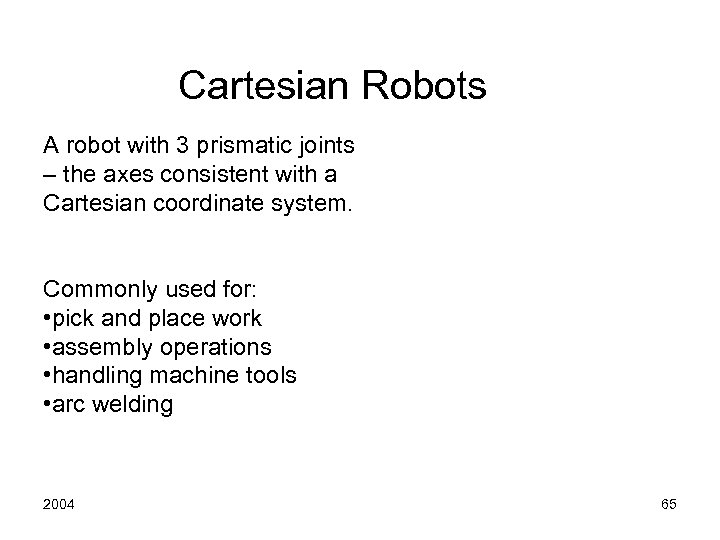 Cartesian Robots

A robot with 3 prismatic joints – the axes consistent with a Cartesian coordinate system.

Commonly used for:
•pick and place work
•assembly operations
•handling machine tools
•arc welding

2004

65